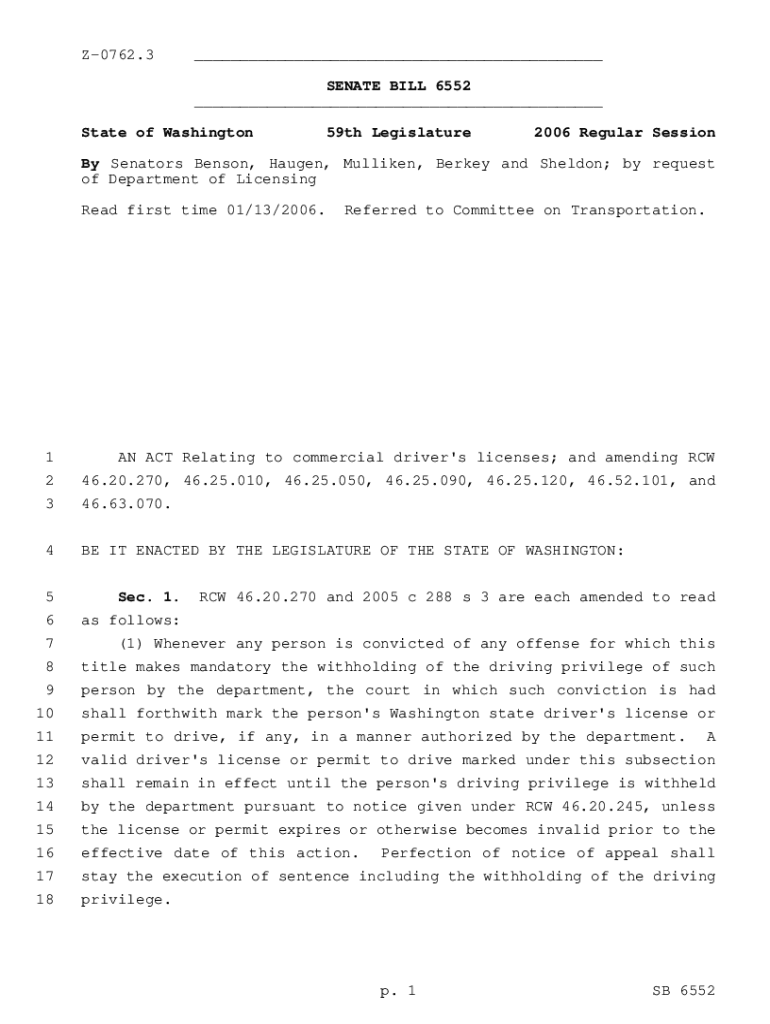 Z-0762.3

SENATE BILL 6552

State of Washington 59th Legislature 2006 Regular Session

By Senators Benson, Haugen, Mulliken, Berkey and Sheldon; by request of Department of Licensing

Read first time 01/13/2006. Referred to Committee on Transportation.

1 AN ACT Relating to commercial driver's licenses; and amending RCW 2 46.20.270, 46.25.010, 46.25.050, 46.25.090, 46.25.120, 46.52.101, and 3 46.63.070.

4 BE IT ENACTED BY THE LEGISLATURE OF THE STATE OF WASHINGTON:

5 Sec. 1. RCW 46.20.270 and 2005 c 288 s 3 are each amended to read 6 as follows:

7 (1) Whenever any person is convicted of any offense for which this 8 title makes mandatory the withholding of the driving privilege of such 9 person by the department, the court in which such conviction is had 10 shall forthwith mark the person's Washington state driver's license or 11 permit to drive, if any, in a manner authorized by the department. A 12 valid driver's license or permit to drive marked under this subsection 13 shall remain in effect until the person's driving privilege is withheld 14 by the department pursuant to notice given under RCW 46.20.245, unless 15 the license or permit expires or otherwise becomes invalid prior to the 16 effective date of this action. Perfection of notice of appeal shall 17 stay the execution of sentence including the withholding of the driving 18 privilege.

p. 1 SB 6552